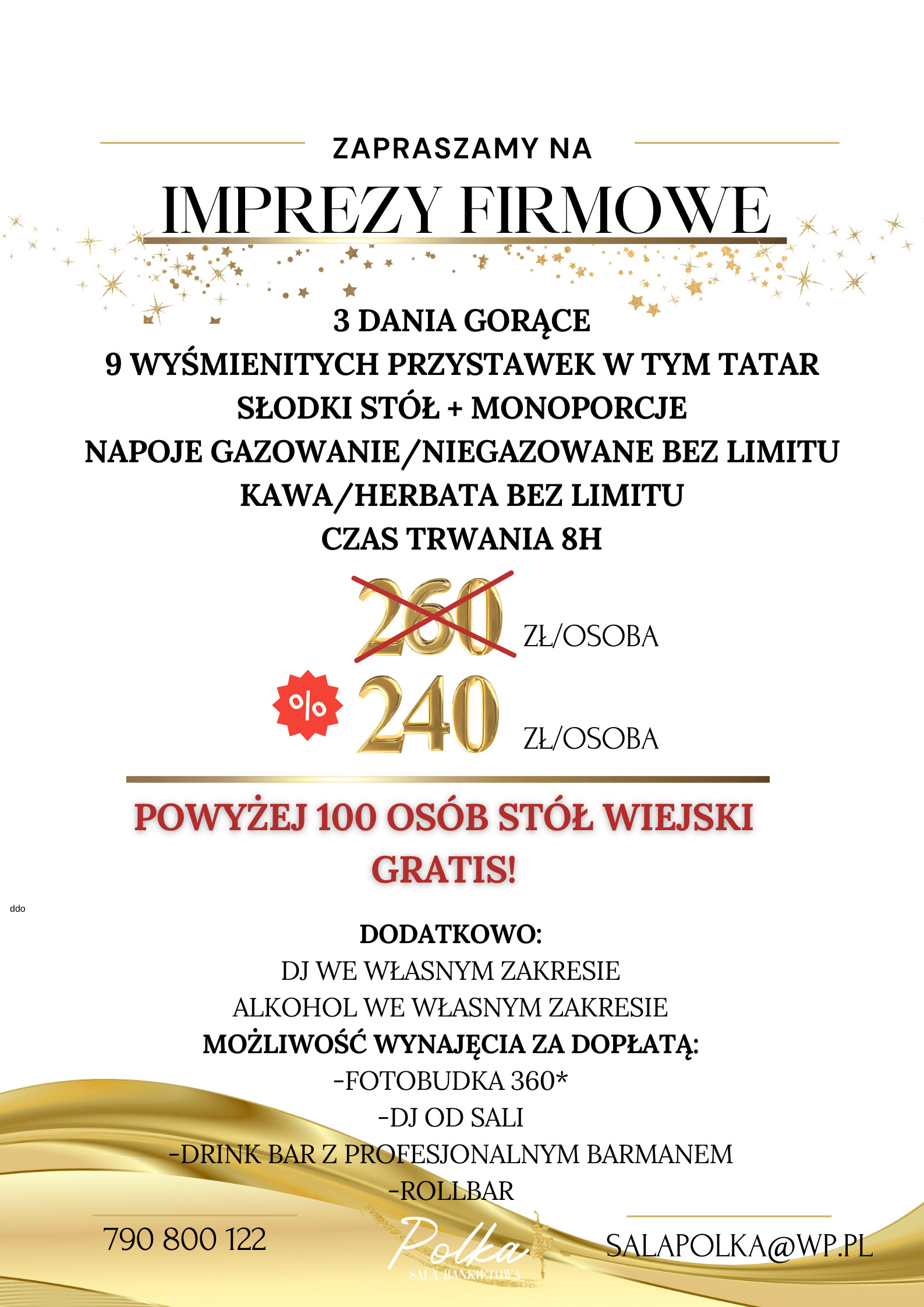 ZAPRASZAMY NA

IMPREZY FIRMOWE

3 DANIA GORĄCE
9 WYŚMIENITYCH PRZYSTAWEK W TYM TATAR
SŁODKI STÓŁ + MONOPORCJE
NAPOJE GAZOWANIE/NIEGAZOWANE BEZ LIMITU
KAWA/HERBATA BEZ LIMITU
CZAS TRWANIA 8H

260 ZŁ/OSOBA

% 240 ZŁ/OSOBA

POWYŻEJ 100 OSÓB STÓŁ WIEJSKI GRATIS!

ddo

DODATKOWO:
DJ WE WŁASNYM ZAKRESIE
ALKOHOL WE WŁASNYM ZAKRESIE
MOŻLIWOŚĆ WYNAJĘCIA ZA DOPŁATĄ:
-FOTOBUDKA 360*
-DJ OD SALI
-DRINK BAR Z PROFESJONALNYM BARMANEM
-ROLLBAR

790 800 122

Polka
SALA BANKIETOWA

SALAPOLKA@WP.PL